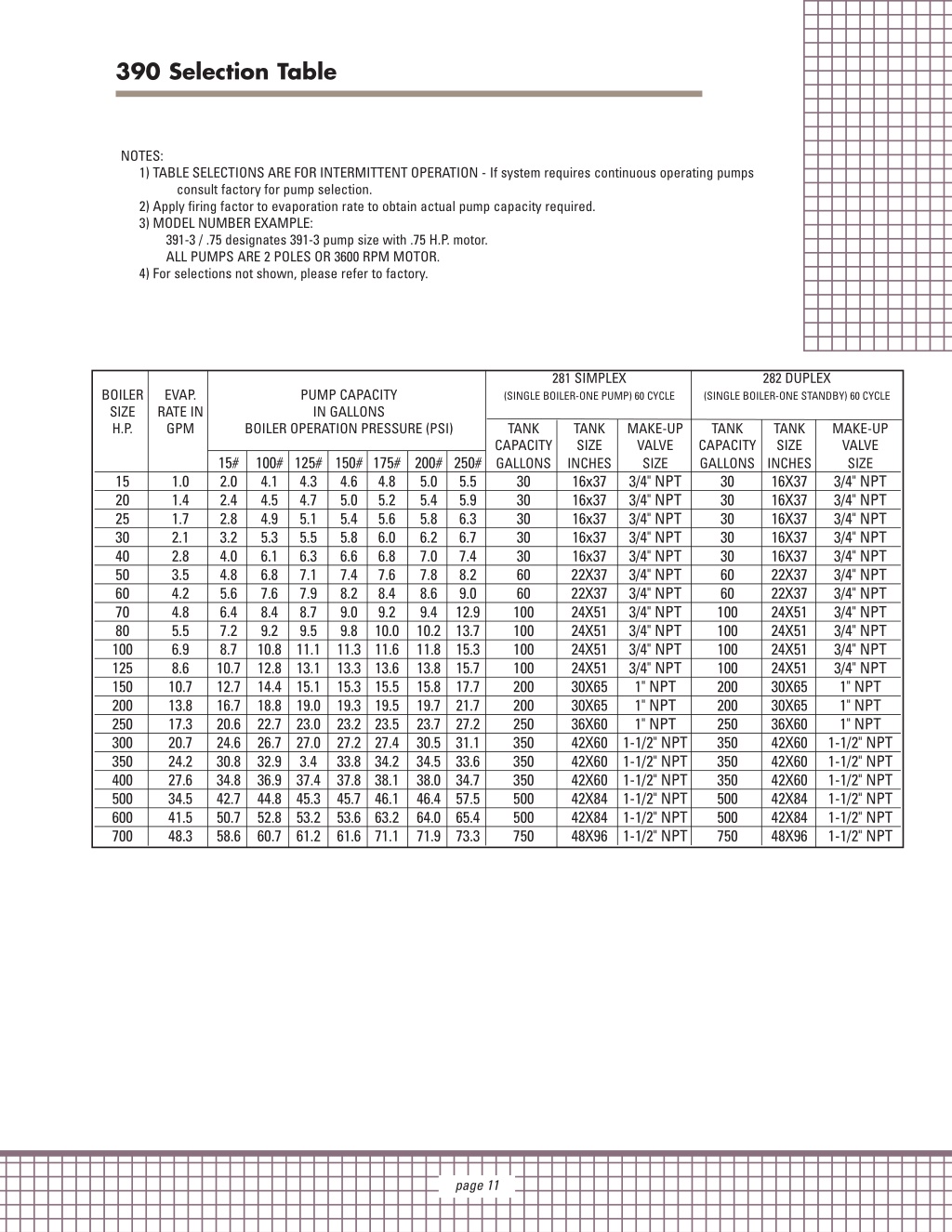 390 Selection Table

NOTES:
1) TABLE SELECTIONS ARE FOR INTERMITTENT OPERATION - If system requires continuous operating pumps consult factory for pump selection.
2) Apply firing factor to evaporation rate to obtain actual pump capacity required.
3) MODEL NUMBER EXAMPLE:
391-3 / .75 designates 391-3 pump size with .75 H.P. motor.
ALL PUMPS ARE 2 POLES OR 3600 RPM MOTOR.
4) For selections not shown, please refer to factory.

| BOILER SIZE H.P. | EVAP. RATE IN GPM | PUMP CAPACITY IN GALLONS BOILER OPERATION PRESSURE (PSI) 15# | 100# | 125# | 150# | 175# | 200# | 250# | 281 SIMPLEX (SINGLE BOILER-ONE PUMP) 60 CYCLE TANK CAPACITY GALLONS | TANK SIZE INCHES | MAKE-UP VALVE SIZE | 282 DUPLEX (SINGLE BOILER-ONE STANDBY) 60 CYCLE TANK CAPACITY GALLONS | TANK SIZE INCHES | MAKE-UP VALVE SIZE |
|---|---|---|---|---|---|---|---|---|---|---|---|---|---|---|
| 15 | 1.0 | 2.0 | 4.1 | 4.3 | 4.6 | 4.8 | 5.0 | 5.5 | 30 | 16x37 | 3/4" NPT | 30 | 16X37 | 3/4" NPT |
| 20 | 1.4 | 2.4 | 4.5 | 4.7 | 5.0 | 5.2 | 5.4 | 5.9 | 30 | 16x37 | 3/4" NPT | 30 | 16X37 | 3/4" NPT |
| 25 | 1.7 | 2.8 | 4.9 | 5.1 | 5.4 | 5.6 | 5.8 | 6.3 | 30 | 16x37 | 3/4" NPT | 30 | 16X37 | 3/4" NPT |
| 30 | 2.1 | 3.2 | 5.3 | 5.5 | 5.8 | 6.0 | 6.2 | 6.7 | 30 | 16x37 | 3/4" NPT | 30 | 16X37 | 3/4" NPT |
| 40 | 2.8 | 4.0 | 6.1 | 6.3 | 6.6 | 6.8 | 7.0 | 7.4 | 30 | 16x37 | 3/4" NPT | 30 | 16X37 | 3/4" NPT |
| 50 | 3.5 | 4.8 | 6.8 | 7.1 | 7.4 | 7.6 | 7.8 | 8.2 | 60 | 22X37 | 3/4" NPT | 60 | 22X37 | 3/4" NPT |
| 60 | 4.2 | 5.6 | 7.6 | 7.9 | 8.2 | 8.4 | 8.6 | 9.0 | 60 | 22X37 | 3/4" NPT | 60 | 22X37 | 3/4" NPT |
| 70 | 4.8 | 6.4 | 8.4 | 8.7 | 9.0 | 9.2 | 9.4 | 12.9 | 100 | 24X51 | 3/4" NPT | 100 | 24X51 | 3/4" NPT |
| 80 | 5.5 | 7.2 | 9.2 | 9.5 | 9.8 | 10.0 | 10.2 | 13.7 | 100 | 24X51 | 3/4" NPT | 100 | 24X51 | 3/4" NPT |
| 100 | 6.9 | 8.7 | 10.8 | 11.1 | 11.3 | 11.6 | 11.8 | 15.3 | 100 | 24X51 | 3/4" NPT | 100 | 24X51 | 3/4" NPT |
| 125 | 8.6 | 10.7 | 12.8 | 13.1 | 13.3 | 13.6 | 13.8 | 15.7 | 100 | 24X51 | 3/4" NPT | 100 | 24X51 | 3/4" NPT |
| 150 | 10.7 | 12.7 | 14.4 | 15.1 | 15.3 | 15.5 | 15.8 | 17.7 | 200 | 30X65 | 1" NPT | 200 | 30X65 | 1" NPT |
| 200 | 13.8 | 16.7 | 18.8 | 19.0 | 19.3 | 19.5 | 19.7 | 21.7 | 200 | 30X65 | 1" NPT | 200 | 30X65 | 1" NPT |
| 250 | 17.3 | 20.6 | 22.7 | 23.0 | 23.2 | 23.5 | 23.7 | 27.2 | 250 | 36X60 | 1" NPT | 250 | 36X60 | 1" NPT |
| 300 | 20.7 | 24.6 | 26.7 | 27.0 | 27.2 | 27.4 | 30.5 | 31.1 | 350 | 42X60 | 1-1/2" NPT | 350 | 42X60 | 1-1/2" NPT |
| 350 | 24.2 | 30.8 | 32.9 | 3.4 | 33.8 | 34.2 | 34.5 | 33.6 | 350 | 42X60 | 1-1/2" NPT | 350 | 42X60 | 1-1/2" NPT |
| 400 | 27.6 | 34.8 | 36.9 | 37.4 | 37.8 | 38.1 | 38.0 | 34.7 | 350 | 42X60 | 1-1/2" NPT | 350 | 42X60 | 1-1/2" NPT |
| 500 | 34.5 | 42.7 | 44.8 | 45.3 | 45.7 | 46.1 | 46.4 | 57.5 | 500 | 42X84 | 1-1/2" NPT | 500 | 42X84 | 1-1/2" NPT |
| 600 | 41.5 | 50.7 | 52.8 | 53.2 | 53.6 | 63.2 | 64.0 | 65.4 | 500 | 42X84 | 1-1/2" NPT | 500 | 42X84 | 1-1/2" NPT |
| 700 | 48.3 | 58.6 | 60.7 | 61.2 | 61.6 | 71.1 | 71.9 | 73.3 | 750 | 48X96 | 1-1/2" NPT | 750 | 48X96 | 1-1/2" NPT |

page 11